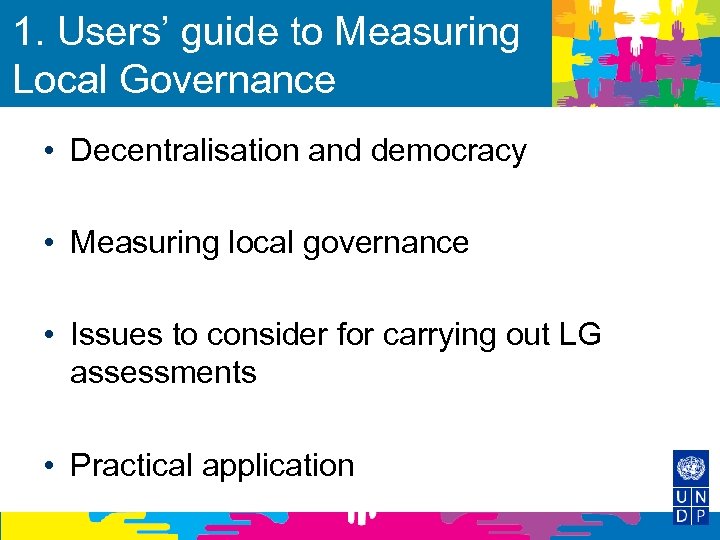 1. Users’ guide to Measuring Local Governance

• Decentralisation and democracy

• Measuring local governance

• Issues to consider for carrying out LG assessments

• Practical application

U N D P